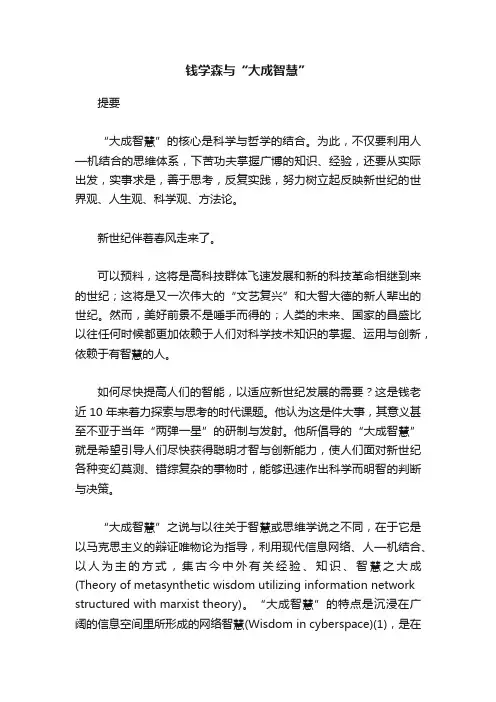 钱学森与“大成智慧”

提要

“大成智慧”的核心是科学与哲学的结合。为此，不仅要利用人—机结合的思维体系，下苦功夫掌握广博的知识、经验，还要从实际出发，实事求是，善于思考，反复实践，努力树立起反映新世纪的世界观、人生观、科学观、方法论。

新世纪伴着春风走来了。

可以预料，这将是高科技群体飞速发展和新的科技革命相继到来的世纪；这将是又一次伟大的“文艺复兴”和大智大德的新人辈出的世纪。然而，美好前景不是唾手而得的；人类的未来、国家的昌盛比以往任何时候都更加依赖于人们对科学技术知识的掌握、运用与创新，依赖于有智慧的人。

如何尽快提高人们的智能，以适应新世纪发展的需要？这是钱老近 10 年来着力探索与思考的时代课题。他认为这是件大事，其意义甚至不亚于当年“两弹一星”的研制与发射。他所倡导的“大成智慧”就是希望引导人们尽快获得聪明才智与创新能力，使人们面对新世纪各种变幻莫测、错综复杂的事物时，能够迅速作出科学而明智的判断与决策。

“大成智慧”之说与以往关于智慧或思维学说之不同，在于它是以马克思主义的辩证唯物论为指导，利用现代信息网络、人—机结合、以人为主的方式，集古今中外有关经验、知识、智慧之大成(Theory of metasynthetic wisdom utilizing information network structured with marxist theory)。“大成智慧”的特点是沉浸在广阔的信息空间里所形成的网络智慧(Wisdom in cyberspace)(1)，是在